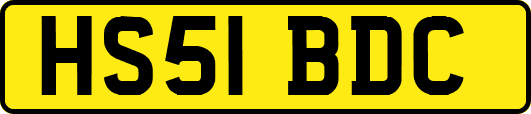 HS51 BDC